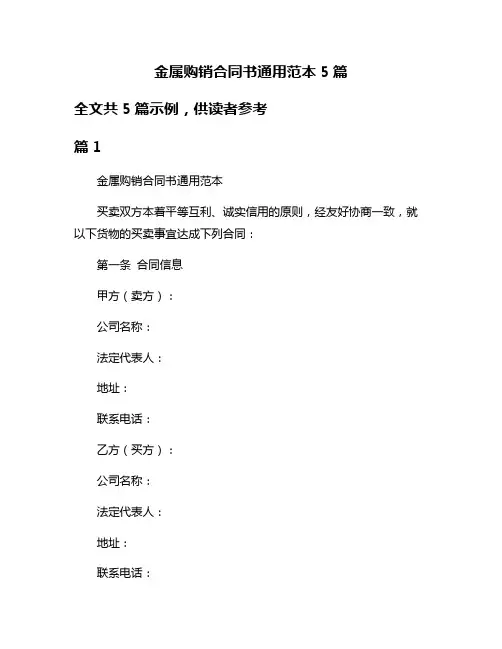 金属购销合同书通用范本 5 篇

全文共 5 篇示例，供读者参考

篇 1

金属购销合同书通用范本

买卖双方本着平等互利、诚实信用的原则，经友好协商一致，就以下货物的买卖事宜达成下列合同：

第一条 合同信息

甲方（卖方）：

公司名称：

法定代表人：

地址：

联系电话：

乙方（买方）：

公司名称：

法定代表人：

地址：

联系电话：